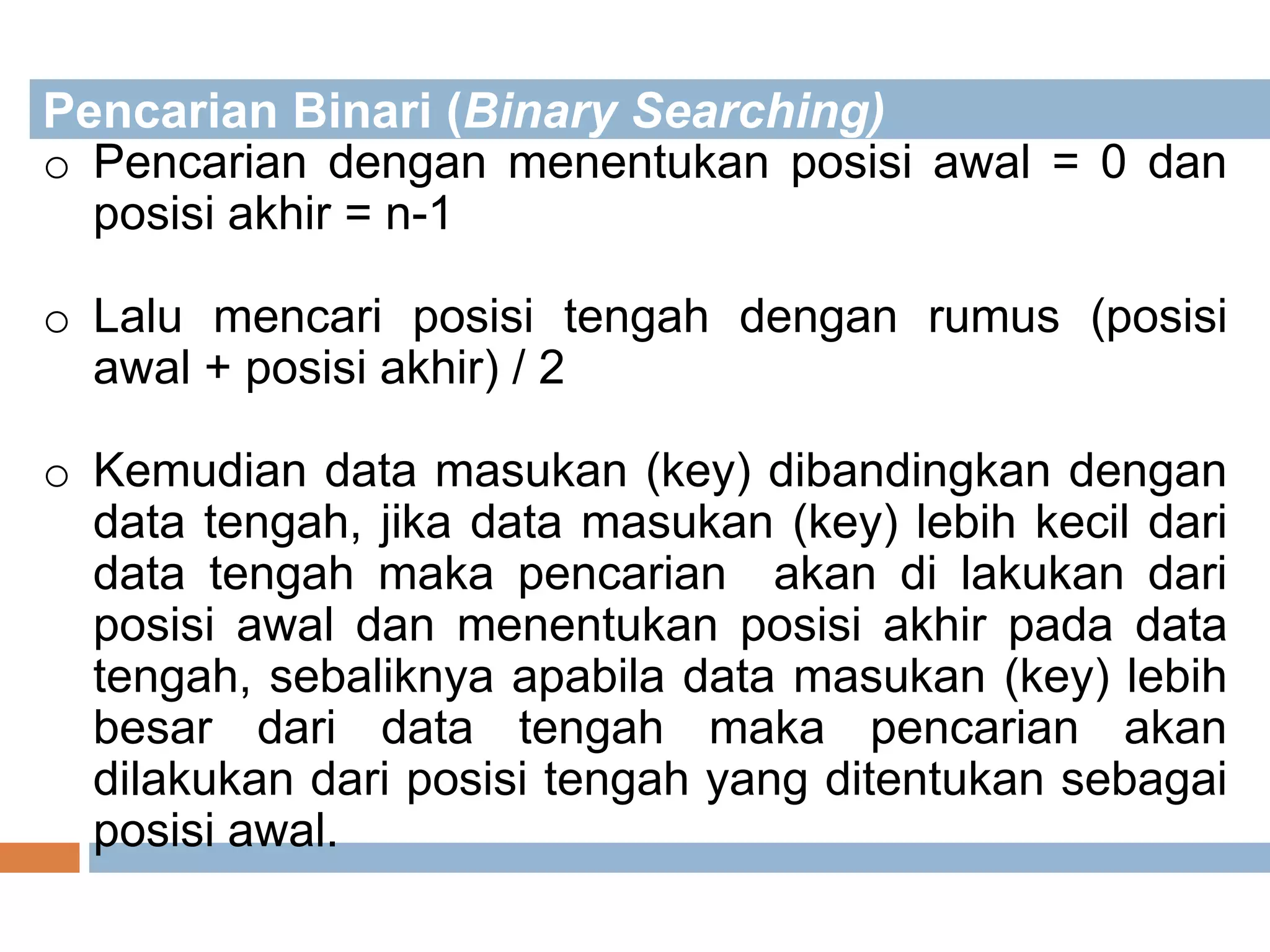 Pencarian Binari (Binary Searching)

o Pencarian dengan menentukan posisi awal = 0 dan posisi akhir = n-1

o Lalu mencari posisi tengah dengan rumus (posisi awal + posisi akhir) / 2

o Kemudian data masukan (key) dibandingkan dengan data tengah, jika data masukan (key) lebih kecil dari data tengah maka pencarian akan di lakukan dari posisi awal dan menentukan posisi akhir pada data tengah, sebaliknya apabila data masukan (key) lebih besar dari data tengah maka pencarian akan dilakukan dari posisi tengah yang ditentukan sebagai posisi awal.